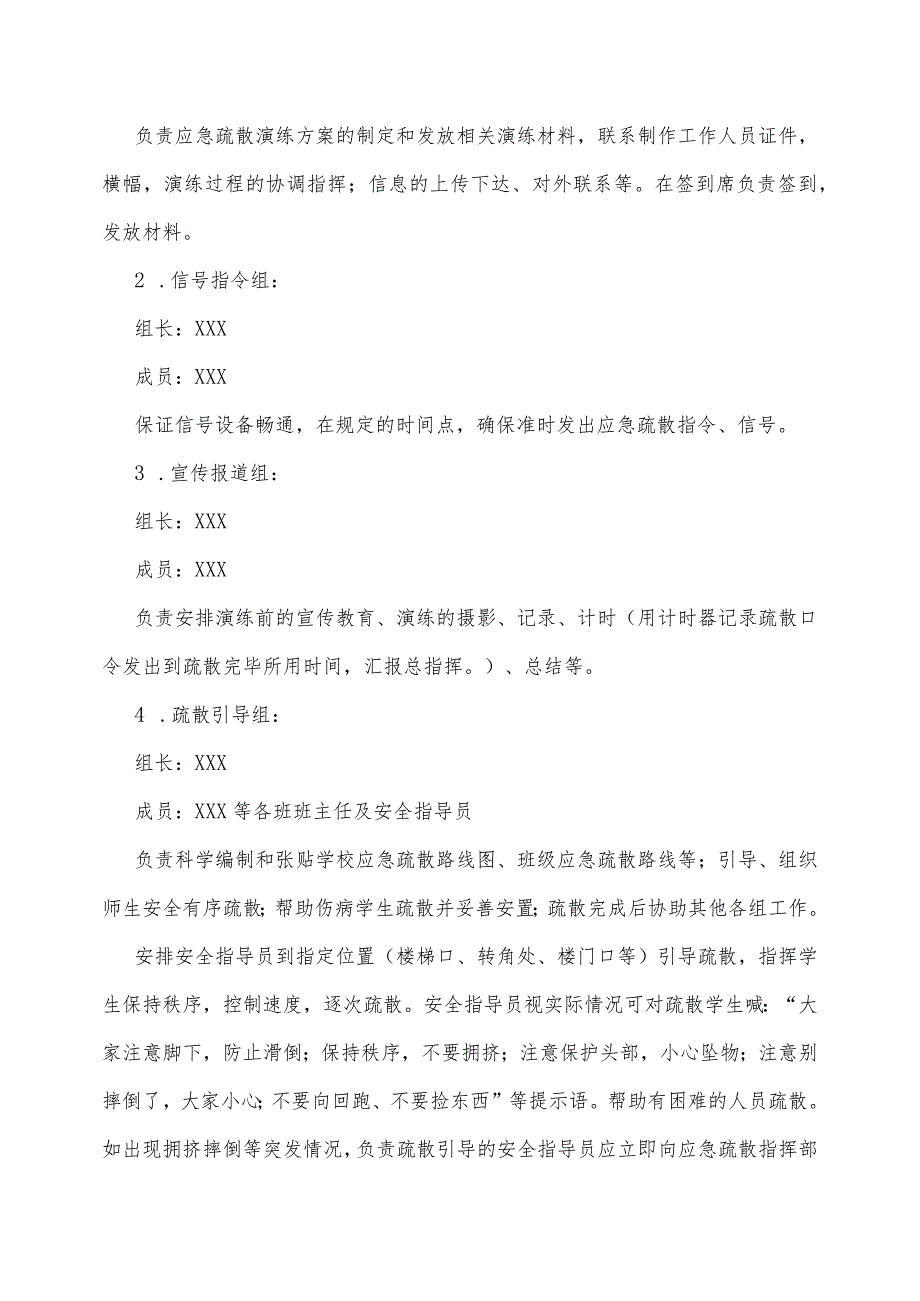 负责应急疏散演练方案的制定和发放相关演练材料，联系制作工作人员证件，横幅，演练过程的协调指挥；信息的上传下达、对外联系等。在签到席负责签到，发放材料。

2．信号指令组：

组长：XXX

成员：XXX

保证信号设备畅通，在规定的时间点，确保准时发出应急疏散指令、信号。

3．宣传报道组：

组长：XXX

成员：XXX

负责安排演练前的宣传教育、演练的摄影、记录、计时（用计时器记录疏散口令发出到疏散完毕所用时间，汇报总指挥。）、总结等。

4．疏散引导组：

组长：XXX

成员：XXX 等各班班主任及安全指导员

负责科学编制和张贴学校应急疏散路线图、班级应急疏散路线等；引导、组织师生安全有序疏散；帮助伤病学生疏散并妥善安置；疏散完成后协助其他各组工作。

安排安全指导员到指定位置（楼梯口、转角处、楼门口等）引导疏散，指挥学生保持秩序，控制速度，逐次疏散。安全指导员视实际情况可对疏散学生喊：“大家注意脚下，防止滑倒；保持秩序，不要拥挤；注意保护头部，小心坠物；注意别摔倒了，大家小心；不要向回跑、不要捡东西”等提示语。帮助有困难的人员疏散。如出现拥挤摔倒等突发情况，负责疏散引导的安全指导员应立即向应急疏散指挥部